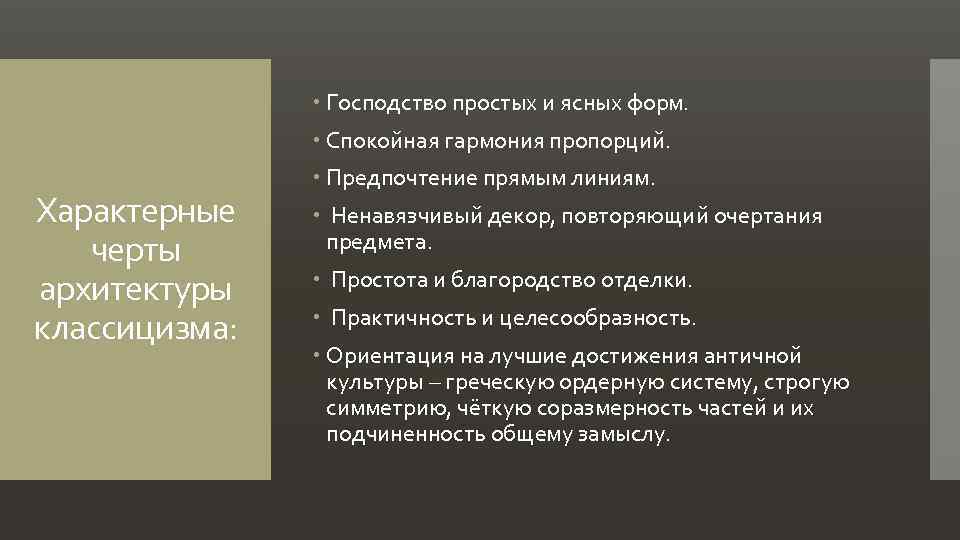 Характерные черты архитектуры классицизма:

• Господство простых и ясных форм.
• Спокойная гармония пропорций.
• Предпочтение прямым линиям.
• Ненавязчивый декор, повторяющий очертания предмета.
• Простота и благородство отделки.
• Практичность и целесообразность.
• Ориентация на лучшие достижения античной культуры – греческую ордерную систему, строгую симметрию, чёткую соразмерность частей и их подчиненность общему замыслу.